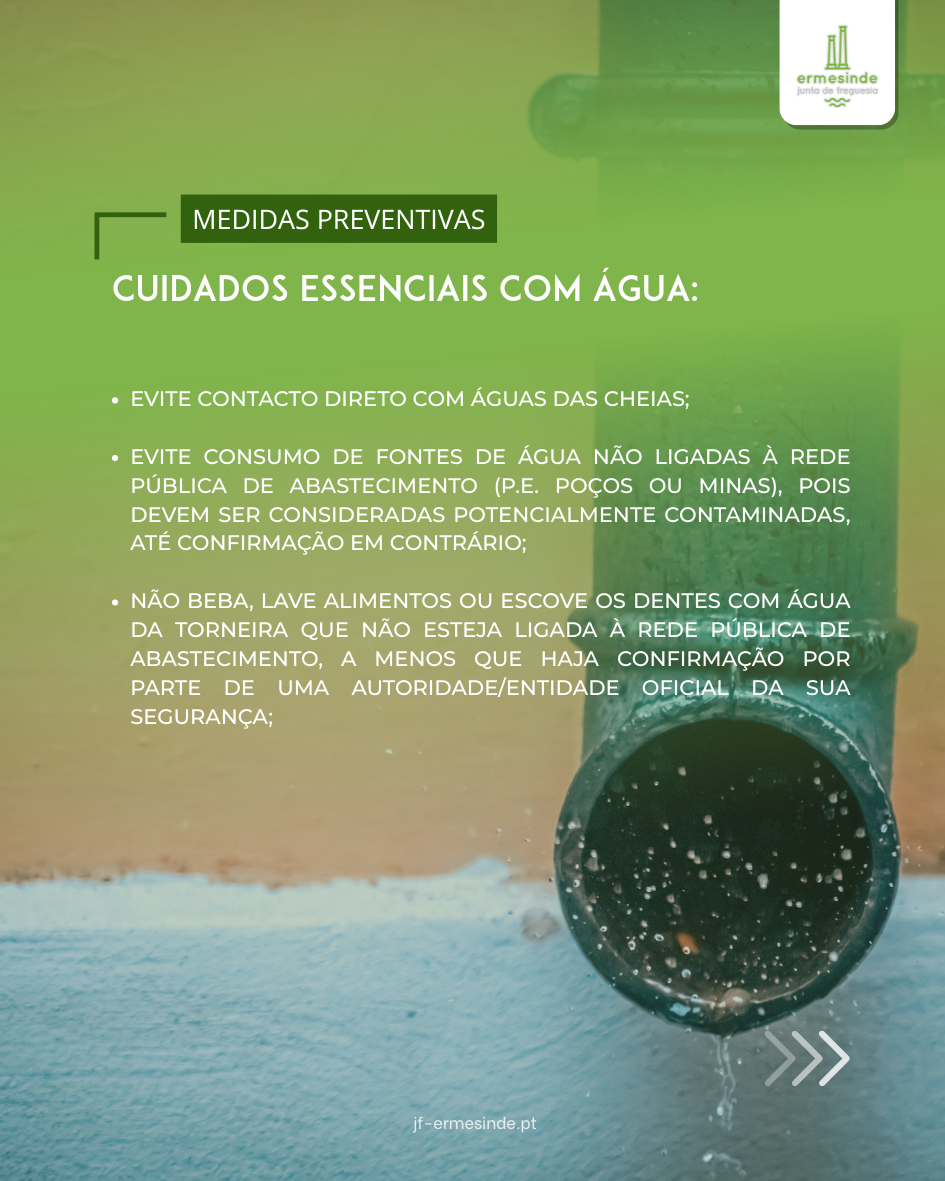 ermesinde
junta de freguesia

MEDIDAS PREVENTIVAS

CUIDADOS ESSENCIAIS COM ÁGUA:

• EVITE CONTACTO DIRETO COM ÁGUAS DAS CHEIAS;

• EVITE CONSUMO DE FONTES DE ÁGUA NÃO LIGADAS À REDE PÚBLICA DE ABASTECIMENTO (P.E. POÇOS OU MINAS), POIS DEVEM SER CONSIDERADAS POTENCIALMENTE CONTAMINADAS, ATÉ CONFIRMAÇÃO EM CONTRÁRIO;

• NÃO BEBA, LAVE ALIMENTOS OU ESCOVE OS DENTES COM ÁGUA DA TORNEIRA QUE NÃO ESTEJA LIGADA À REDE PÚBLICA DE ABASTECIMENTO, A MENOS QUE HAJA CONFIRMAÇÃO POR PARTE DE UMA AUTORIDADE/ENTIDADE OFICIAL DA SUA SEGURANÇA;

jf-ermesinde.pt